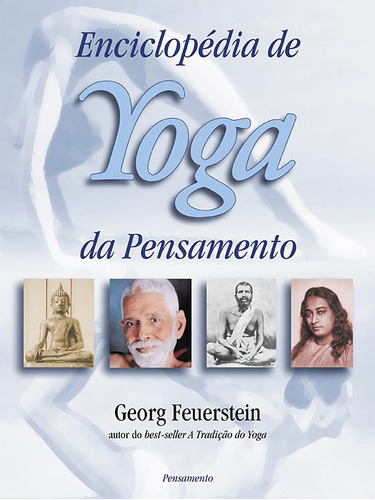 Enciclopédia de

Yoga

da Pensamento

Georg Feuerstein

autor do best-seller A Tradição do Yoga

Pensamento